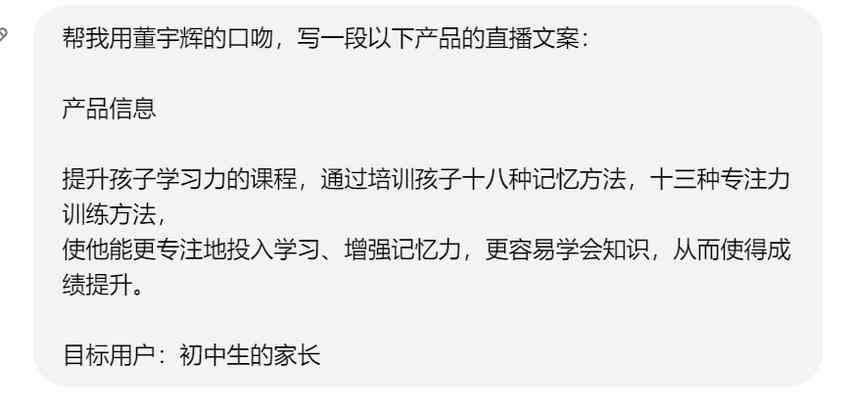 帮我用董宇辉的口吻，写一段以下产品的直播文案：

产品信息

提升孩子学习力的课程，通过培训孩子十八种记忆方法，十三种专注力训练方法，
使他能更专注地投入学习、增强记忆力，更容易学会知识，从而使得成绩提升。

目标用户：初中生的家长